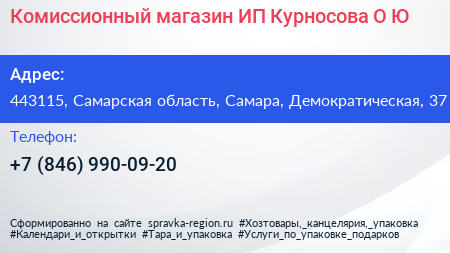 Комиссионный магазин ИП Курносова О Ю

Адрес:

443115, Самарская область, Самара, Демократическая, 37

Телефон:

+7 (846) 990-09-20

Сформированно на сайте spravka-region.ru #Хозтовары,_канцелярия,_упаковка #Календари_и_открытки #Тара_и_упаковка #Услуги_по_упаковке_подарков